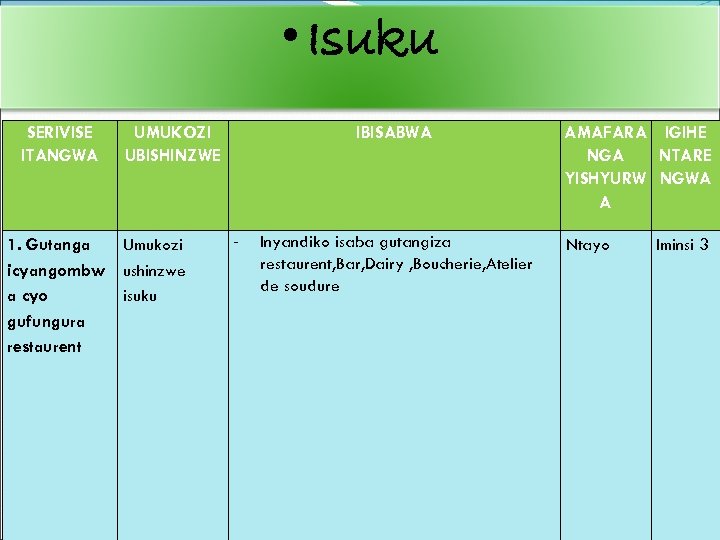 • Isuku

| SERIVISE ITANGWA | UMUKOZI UBISHINZWE | IBISABWA | AMAFARANGA YISHYURWA | IGIHE NTARENGWA |
|---|---|---|---|---|
| 1. Gutanga icyangombwa cyo gufungura restaurent | Umukozi ushinzwe isuku | - Inyandiko isaba gutangiza restaurent,Bar,Dairy ,Boucherie,Atelier de soudure | Ntayo | Iminsi 3 |